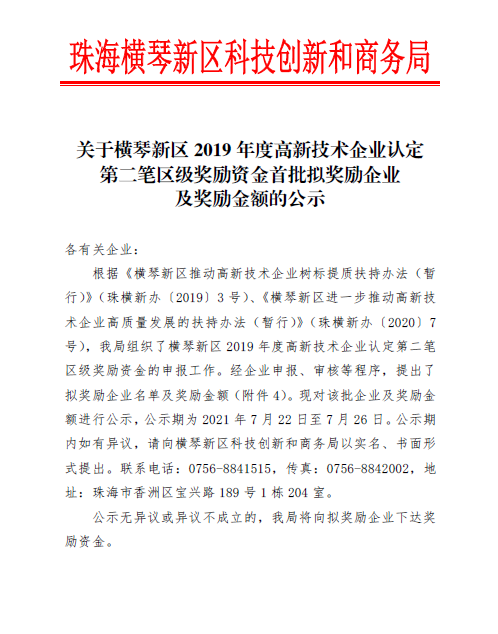 珠海横琴新区科技创新和商务局

关于横琴新区 2019 年度高新技术企业认定第二笔区级奖励资金首批拟奖励企业及奖励金额的公示

各有关企业：

根据《横琴新区推动高新技术企业树标提质扶持办法（暂行）》（珠横新办〔2019〕3 号）、《横琴新区进一步推动高新技术企业高质量发展的扶持办法（暂行）》（珠横新办〔2020〕7 号），我局组织了横琴新区 2019 年度高新技术企业认定第二笔区级奖励资金的申报工作。经企业申报、审核等程序，提出了拟奖励企业名单及奖励金额（附件 4）。现对该批企业及奖励金额进行公示，公示期为 2021 年 7 月 22 日至 7 月 26 日。公示期内如有异议，请向横琴新区科技创新和商务局以实名、书面形式提出。联系电话：0756-8841515，传真：0756-8842002，地址：珠海市香洲区宝兴路 189 号 1 栋 204 室。

公示无异议或异议不成立的，我局将向拟奖励企业下达奖励资金。